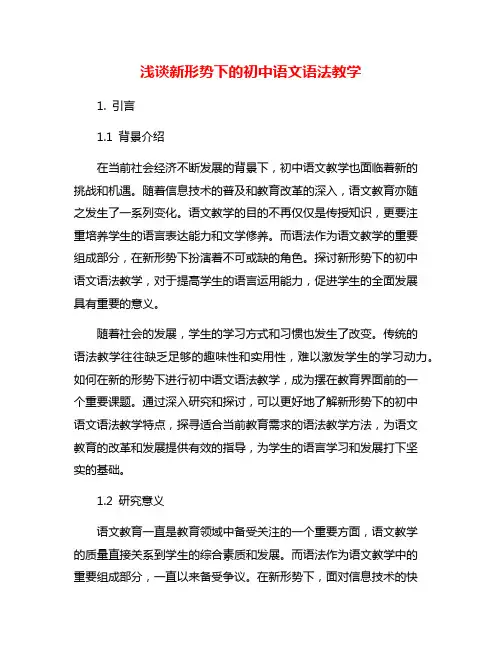 浅谈新形势下的初中语文语法教学

1. 引言

1.1 背景介绍

在当前社会经济不断发展的背景下，初中语文教学也面临着新的挑战和机遇。随着信息技术的普及和教育改革的深入，语文教育亦随之发生了一系列变化。语文教学的目的不再仅仅是传授知识，更要注重培养学生的语言表达能力和文学修养。而语法作为语文教学的重要组成部分，在新形势下扮演着不可或缺的角色。探讨新形势下的初中语文语法教学，对于提高学生的语言运用能力，促进学生的全面发展具有重要的意义。

随着社会的发展，学生的学习方式和习惯也发生了改变。传统的语法教学往往缺乏足够的趣味性和实用性，难以激发学生的学习动力。如何在新的形势下进行初中语文语法教学，成为摆在教育界面前的一个重要课题。通过深入研究和探讨，可以更好地了解新形势下的初中语文语法教学特点，探寻适合当前教育需求的语法教学方法，为语文教育的改革和发展提供有效的指导，为学生的语言学习和发展打下坚实的基础。

1.2 研究意义

语文教育一直是教育领域中备受关注的一个重要方面，语文教学的质量直接关系到学生的综合素质和发展。而语法作为语文教学中的重要组成部分，一直以来备受争议。在新形势下，面对信息技术的快